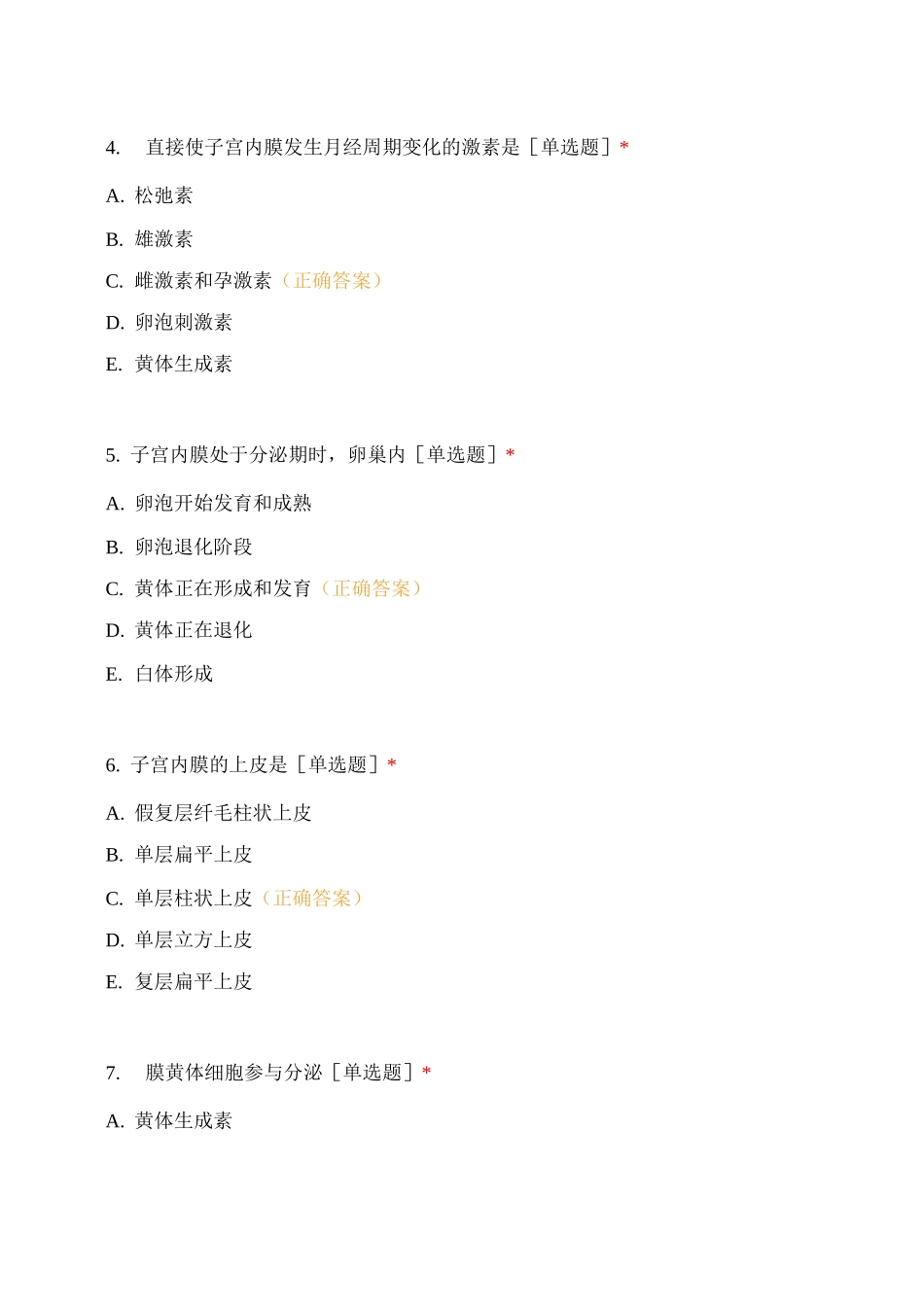 4. 直接使子宫内膜发生月经周期变化的激素是［单选题］*

A. 松弛素

B. 雄激素

C. 雌激素和孕激素（正确答案）

D. 卵泡刺激素

E. 黄体生成素

5. 子宫内膜处于分泌期时，卵巢内［单选题］*

A. 卵泡开始发育和成熟

B. 卵泡退化阶段

C. 黄体正在形成和发育（正确答案）

D. 黄体正在退化

E. 白体形成

6. 子宫内膜的上皮是［单选题］*

A. 假复层纤毛柱状上皮

B. 单层扁平上皮

C. 单层柱状上皮（正确答案）

D. 单层立方上皮

E. 复层扁平上皮

7. 膜黄体细胞参与分泌［单选题］*

A. 黄体生成素